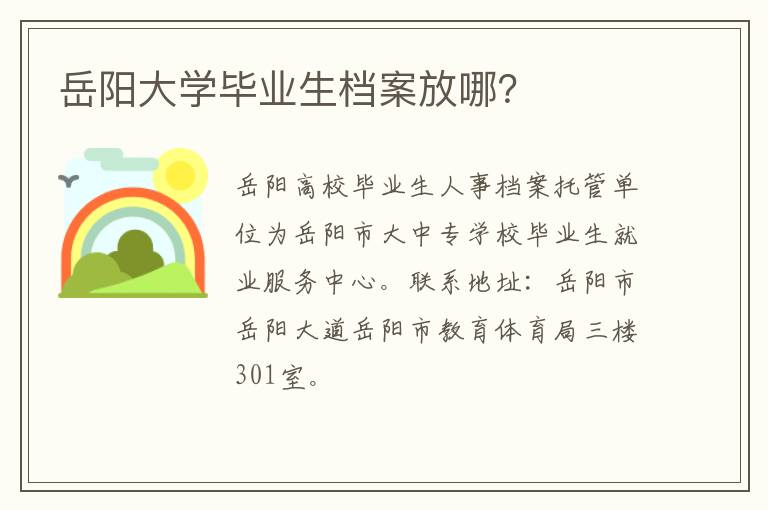 岳阳大学毕业生档案放哪?

岳阳高校毕业生人事档案托管单位为岳阳市大中专学校毕业生就业服务中心。联系地址：岳阳市岳阳大道岳阳市教育体育局三楼301室。